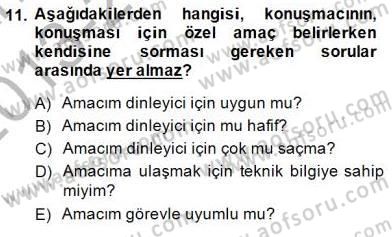 11. Aşağıdakilerden hangisi, konuşmacının, konuşması için özel amaç belirlerken kendisine sorması gereken sorular arasında yer almaz?

A) Amacım dinleyici için uygun mu?
B) Amacım dinleyici için mu hafif?
C) Amacım dinleyici için çok mu saçma?
D) Amacıma ulaşmak için teknik bilgiye sahip miyim?
E) Amacım görevle uyumlu mu?

www.aofsoru.com